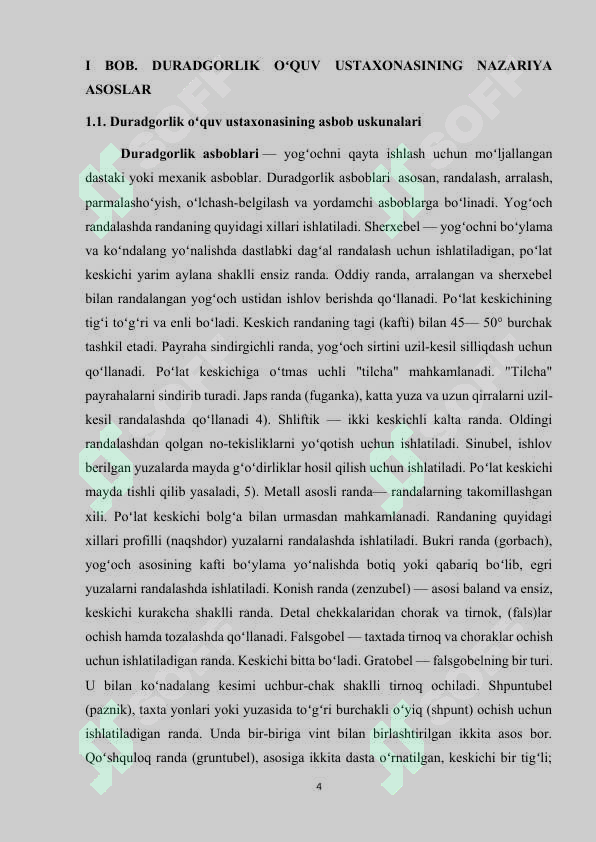 I BOB. DURADGORLIK O‘QUV USTAXONASINING NAZARIYA ASOSLAR

1.1. Duradgorlik o‘quv ustaxonasining asbob uskunalari

Duradgorlik asboblari — yog‘ochni qayta ishlash uchun mo‘ljallangan dastaki yoki mexanik asboblar. Duradgorlik asboblari asosan, randalash, arralash, parmalasho‘yish, o‘lchash-belgilash va yordamchi asboblarga bo‘linadi. Yog‘och randalashda randaning quyidagi xillari ishlatiladi. Sherxebel — yog‘ochni bo‘ylama va ko‘ndalang yo‘nalishda dastlabki dag‘al randalash uchun ishlatiladigan, po‘lat keskichi yarim aylana shaklli ensiz randa. Oddiy randa, arralangan va sherxebel bilan randalangan yog‘och ustidan ishlov berishda qo‘llanadi. Po‘lat keskichining tig‘i to‘g‘ri va enli bo‘ladi. Keskich randaning tagi (kafti) bilan 45— 50° burchak tashkil etadi. Payraha sindirgichli randa, yog‘och sirtini uzil-kesil silliqdash uchun qo‘llanadi. Po‘lat keskichiga o‘tmas uchli "tilcha" mahkamlanadi. "Tilcha" payrahalarni sindirib turadi. Japs randa (fuganka), katta yuza va uzun qirralarni uzil-kesil randalashda qo‘llanadi 4). Shliftik — ikki keskichli kalta randa. Oldingi randalashdan qolgan no-tekisliklarni yo‘qotish uchun ishlatiladi. Sinubel, ishlov berilgan yuzalarda mayda g‘o‘dirliklar hosil qilish uchun ishlatiladi. Po‘lat keskichi mayda tishli qilib yasaladi, 5). Metall asosli randa— randalarning takomillashgan xili. Po‘lat keskichi bolg‘a bilan urmasdan mahkamlanadi. Randaning quyidagi xillari profilli (naqshdor) yuzalarni randalashda ishlatiladi. Bukri randa (gorbach), yog‘och asosining kafti bo‘ylama yo‘nalishda botiq yoki qabariq bo‘lib, egri yuzalarni randalashda ishlatiladi. Konish randa (zenzubel) — asosi baland va ensiz, keskichi kurakcha shaklli randa. Detal chekkalaridan chorak va tirnok, (fals)lar ochish hamda tozalashda qo‘llanadi. Falsgobel — taxtada tirnoq va choraklar ochish uchun ishlatiladigan randa. Keskichi bitta bo‘ladi. Gratobel — falsgobelning bir turi. U bilan ko‘nadalang kesimi uchbur-chak shaklli tirnoq ochiladi. Shpuntubel (paznik), taxta yonlari yoki yuzasida to‘g‘ri burchakli o‘yiq (shpunt) ochish uchun ishlatiladigan randa. Unda bir-biriga vint bilan birlashtirilgan ikkita asos bor. Qo‘shquloq randa (gruntubel), asosiga ikkita dasta o‘rnatilgan, keskichi bir tig‘li;

4